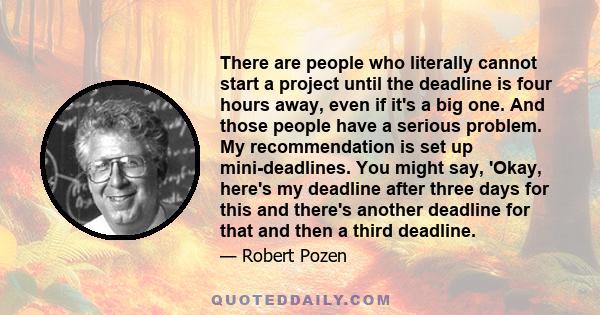 There are people who literally cannot start a project until the deadline is four hours away, even if it's a big one. And those people have a serious problem. My recommendation is set up mini-deadlines. You might say, 'Okay, here's my deadline after three days for this and there's another deadline for that and then a third deadline.

— Robert Pozen

QUOTEDDAILY.COM